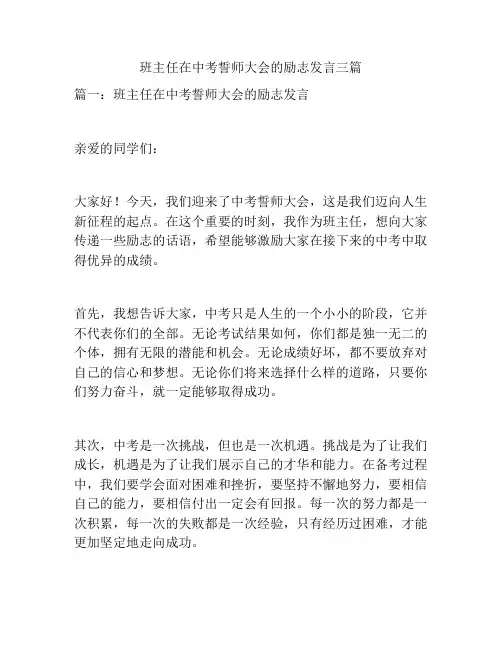 班主任在中考誓师大会的励志发言三篇

篇一：班主任在中考誓师大会的励志发言

亲爱的同学们：

大家好！今天，我们迎来了中考誓师大会，这是我们迈向人生新征程的起点。在这个重要的时刻，我作为班主任，想向大家传递一些励志的话语，希望能够激励大家在接下来的中考中取得优异的成绩。

首先，我想告诉大家，中考只是人生的一个小小的阶段，它并不代表你们的全部。无论考试结果如何，你们都是独一无二的个体，拥有无限的潜能和机会。无论成绩好坏，都不要放弃对自己的信心和梦想。无论你们将来选择什么样的道路，只要你们努力奋斗，就一定能够取得成功。

其次，中考是一次挑战，但也是一次机遇。挑战是为了让我们成长，机遇是为了让我们展示自己的才华和能力。在备考过程中，我们要学会面对困难和挫折，要坚持不懈地努力，要相信自己的能力，要相信付出一定会有回报。每一次的努力都是一次积累，每一次的失败都是一次经验，只有经历过困难，才能更加坚定地走向成功。